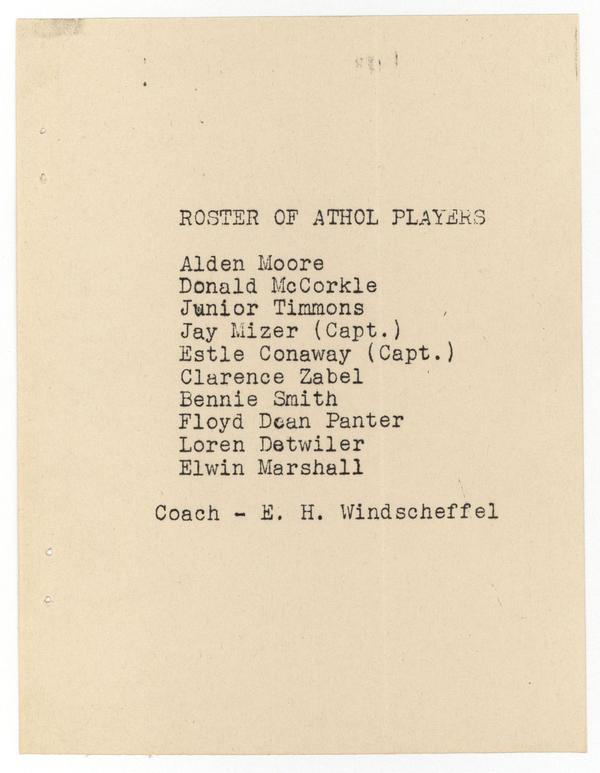 ROSTER OF ATHOL PLAYERS

Alden Moore
Donald McCorkle
Junior Timmons
Jay Mizer (Capt.)
Estle Conaway (Capt.)
Clarence Zabel
Bennie Smith
Floyd Dean Panter
Loren Detwiler
Elwin Marshall

Coach - E. H. Windscheffel